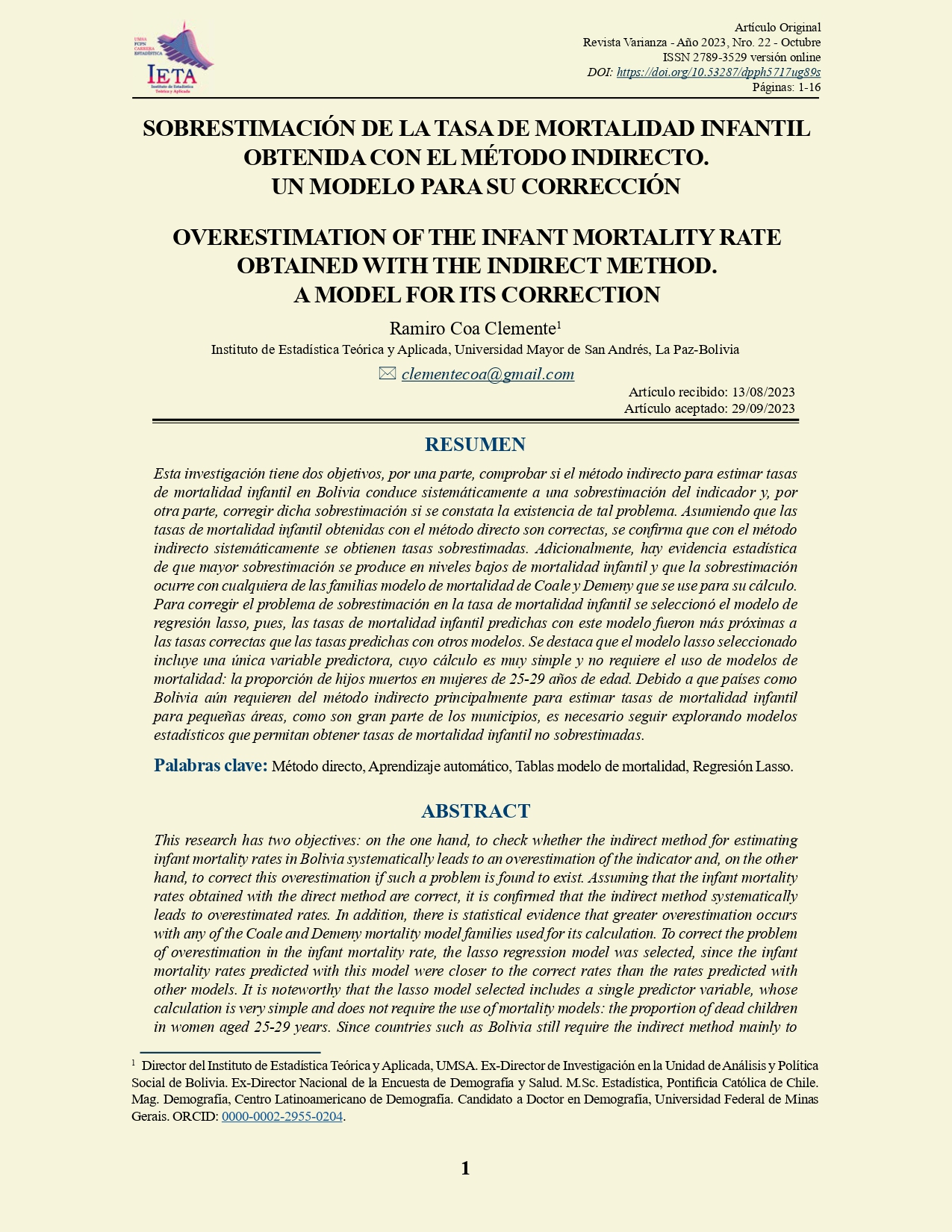 UMSA
FCPN
CARRERA
ESTADÍSTICA
IETA
Instituto de Estadística Teórica y Aplicada

Artículo Original
Revista Varianza - Año 2023, Nro. 22 - Octubre
ISSN 2789-3529 versión online
DOI: https://doi.org/10.53287/dpph5717ug89s
Páginas: 1-16

SOBRESTIMACIÓN DE LA TASA DE MORTALIDAD INFANTIL OBTENIDA CON EL MÉTODO INDIRECTO.
UN MODELO PARA SU CORRECCIÓN

OVERESTIMATION OF THE INFANT MORTALITY RATE OBTAINED WITH THE INDIRECT METHOD.
A MODEL FOR ITS CORRECTION

Ramiro Coa Clemente$^1$
Instituto de Estadística Teórica y Aplicada, Universidad Mayor de San Andrés, La Paz-Bolivia
clementecoa@gmail.com

Artículo recibido: 13/08/2023
Artículo aceptado: 29/09/2023

RESUMEN

Esta investigación tiene dos objetivos, por una parte, comprobar si el método indirecto para estimar tasas de mortalidad infantil en Bolivia conduce sistemáticamente a una sobrestimación del indicador y, por otra parte, corregir dicha sobrestimación si se constata la existencia de tal problema. Asumiendo que las tasas de mortalidad infantil obtenidas con el método directo son correctas, se confirma que con el método indirecto sistemáticamente se obtienen tasas sobrestimadas. Adicionalmente, hay evidencia estadística de que mayor sobrestimación se produce en niveles bajos de mortalidad infantil y que la sobrestimación ocurre con cualquiera de las familias modelo de mortalidad de Coale y Demeny que se use para su cálculo. Para corregir el problema de sobrestimación en la tasa de mortalidad infantil se seleccionó el modelo de regresión lasso, pues, las tasas de mortalidad infantil predichas con este modelo fueron más próximas a las tasas correctas que las tasas predichas con otros modelos. Se destaca que el modelo lasso seleccionado incluye una única variable predictora, cuyo cálculo es muy simple y no requiere el uso de modelos de mortalidad: la proporción de hijos muertos en mujeres de 25-29 años de edad. Debido a que países como Bolivia aún requieren del método indirecto principalmente para estimar tasas de mortalidad infantil para pequeñas áreas, como son gran parte de los municipios, es necesario seguir explorando modelos estadísticos que permitan obtener tasas de mortalidad infantil no sobrestimadas.

Palabras clave: Método directo, Aprendizaje automático, Tablas modelo de mortalidad, Regresión Lasso.

ABSTRACT

This research has two objectives: on the one hand, to check whether the indirect method for estimating infant mortality rates in Bolivia systematically leads to an overestimation of the indicator and, on the other hand, to correct this overestimation if such a problem is found to exist. Assuming that the infant mortality rates obtained with the direct method are correct, it is confirmed that the indirect method systematically leads to overestimated rates. In addition, there is statistical evidence that greater overestimation occurs with any of the Coale and Demeny mortality model families used for its calculation. To correct the problem of overestimation in the infant mortality rate, the lasso regression model was selected, since the infant mortality rates predicted with this model were closer to the correct rates than the rates predicted with other models. It is noteworthy that the lasso model selected includes a single predictor variable, whose calculation is very simple and does not require the use of mortality models: the proportion of dead children in women aged 25-29 years. Since countries such as Bolivia still require the indirect method mainly to

$^1$ Director del Instituto de Estadística Teórica y Aplicada, UMSA. Ex-Director de Investigación en la Unidad de Análisis y Política Social de Bolivia. Ex-Director Nacional de la Encuesta de Demografía y Salud. M.Sc. Estadística, Pontificia Católica de Chile. Mag. Demografía, Centro Latinoamericano de Demografía. Candidato a Doctor en Demografía, Universidad Federal de Minas Gerais. ORCID: 0000-0002-2955-0204.

1